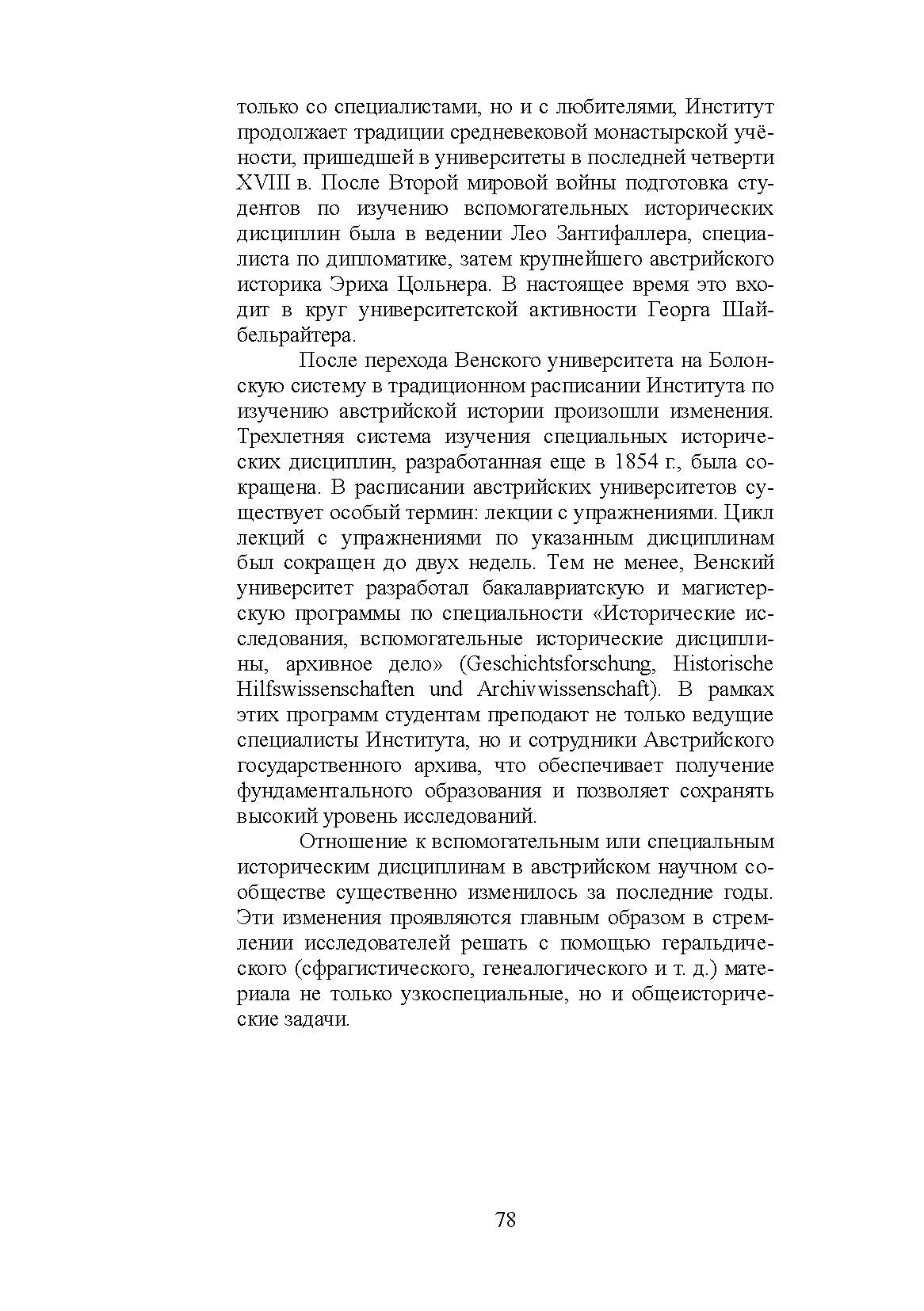 только со специалистами, но и с любителями, Институт продолжает традиции средневековой монастырской учёности, пришедшей в университеты в последней четверти XVIII в. После Второй мировой войны подготовка студентов по изучению вспомогательных исторических дисциплин была в ведении Лео Зантифаллера, специалиста по дипломатике, затем крупнейшего австрийского историка Эриха Цольнера. В настоящее время это входит в круг университетской активности Георга Шайбельрайтера.

После перехода Венского университета на Болонскую систему в традиционном расписании Института по изучению австрийской истории произошли изменения. Трехлетняя система изучения специальных исторических дисциплин, разработанная еще в 1854 г., была сокращена. В расписании австрийских университетов существует особый термин: лекции с упражнениями. Цикл лекций с упражнениями по указанным дисциплинам был сокращен до двух недель. Тем не менее, Венский университет разработал бакалавриатскую и магистерскую программы по специальности «Исторические исследования, вспомогательные исторические дисциплины, архивное дело» (Geschichtsforschung, Historische Hilfswissenschaften und Archivwissenschaft). В рамках этих программ студентам преподают не только ведущие специалисты Института, но и сотрудники Австрийского государственного архива, что обеспечивает получение фундаментального образования и позволяет сохранять высокий уровень исследований.

Отношение к вспомогательным или специальным историческим дисциплинам в австрийском научном сообществе существенно изменилось за последние годы. Эти изменения проявляются главным образом в стремлении исследователей решать с помощью геральдического (сфрагистического, генеалогического и т. д.) материала не только узкоспециальные, но и общеисторические задачи.

78